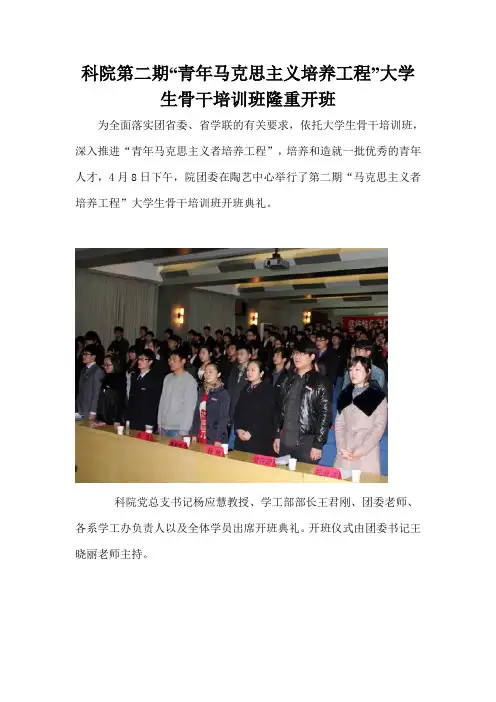 科院第二期“青年马克思主义培养工程”大学生骨干培训班隆重开班

为全面落实团省委、省学联的有关要求，依托大学生骨干培训班，深入推进“青年马克思主义者培养工程”，培养和造就一批优秀的青年人才，4月8日下午，院团委在陶艺中心举行了第二期“马克思主义者培养工程”大学生骨干培训班开班典礼。

科院党总支书记杨应慧教授、学工部部长王君刚、团委老师、各系学工办负责人以及全体学员出席开班典礼。开班仪式由团委书记王晓丽老师主持。